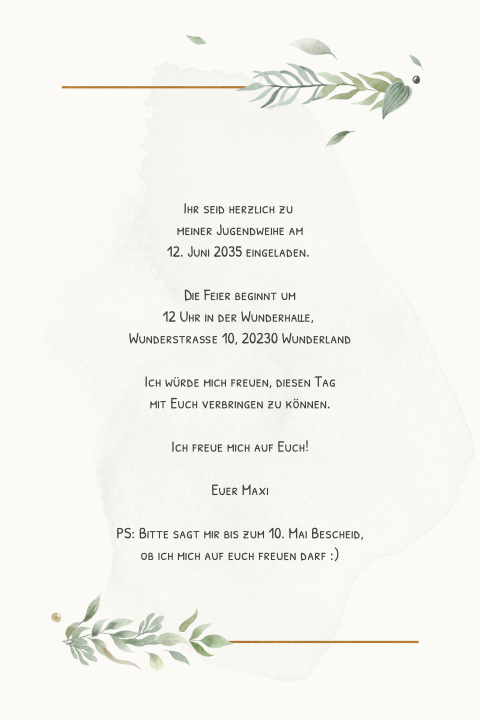 Ihr seid herzlich zu meiner Jugendweihe am 12. Juni 2035 eingeladen.

Die Feier beginnt um 12 Uhr in der Wunderhalle, Wunderstrasse 10, 20230 Wunderland

Ich würde mich freuen, diesen Tag mit Euch verbringen zu können.

Ich freue mich auf Euch!

Euer Maxi

PS: Bitte sagt mir bis zum 10. Mai Bescheid, ob ich mich auf euch freuen darf :)